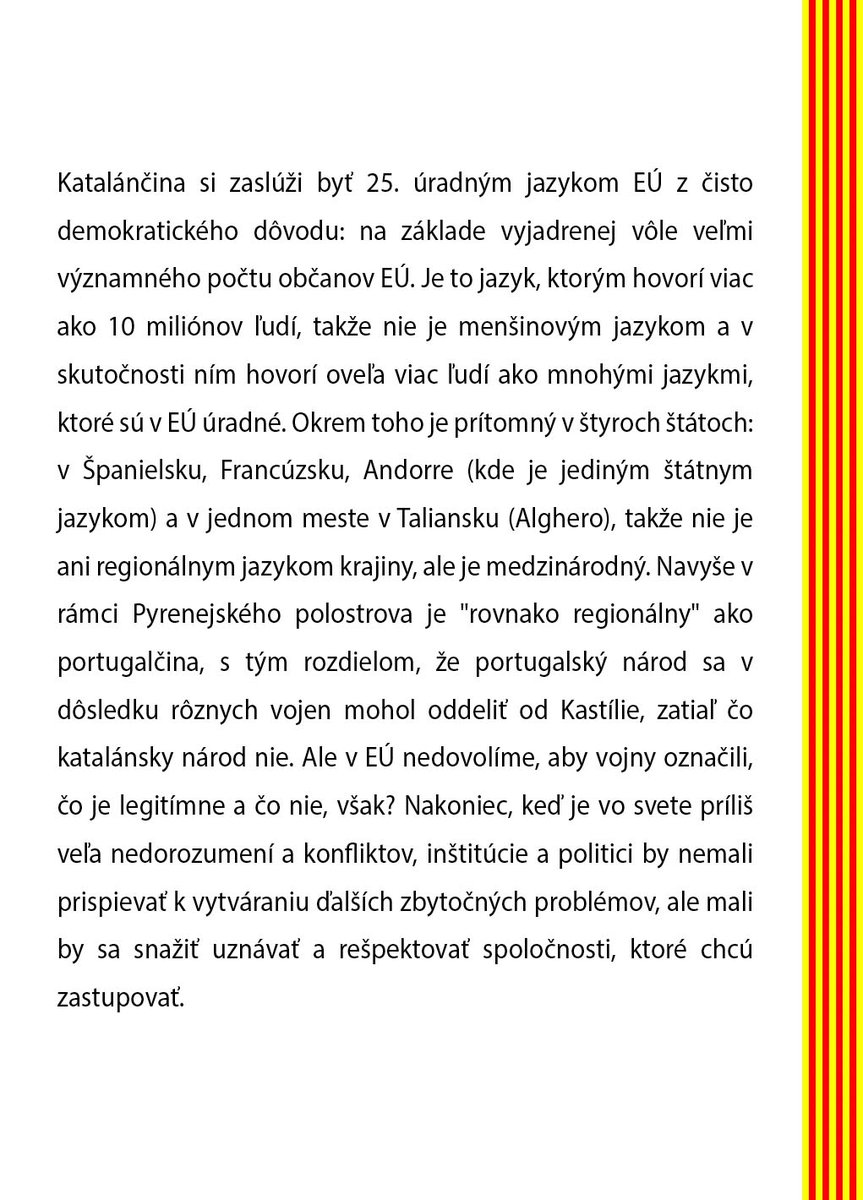 Katalánčina si zaslúži byť 25. úradným jazykom EÚ z čisto demokratického dôvodu: na základe vyjadrenej vôle veľmi významného počtu občanov EÚ. Je to jazyk, ktorým hovorí viac ako 10 miliónov ľudí, takže nie je menšinovým jazykom a v skutočnosti ním hovorí oveľa viac ľudí ako mnohými jazykmi, ktoré sú v EÚ úradné. Okrem toho je prítomný v štyroch štátoch: v Španielsku, Francúzsku, Andorre (kde je jediným štátnym jazykom) a v jednom meste v Taliansku (Alghero), takže nie je ani regionálnym jazykom krajiny, ale je medzinárodný. Navyše v rámci Pyrenejského polostrova je "rovnako regionálny" ako portugalčina, s tým rozdielom, že portugalský národ sa v dôsledku rôznych vojen mohol oddeliť od Kastílie, zatiaľ čo katalánsky národ nie. Ale v EÚ nedovolíme, aby vojny označili, čo je legitímne a čo nie, však? Nakoniec, keď je vo svete príliš veľa nedorozumení a konfliktov, inštitúcie a politici by nemali prispievať k vytváraniu ďalších zbytočných problémov, ale mali by sa snažiť uznávať a rešpektovať spoločnosti, ktoré chcú zastupovať.